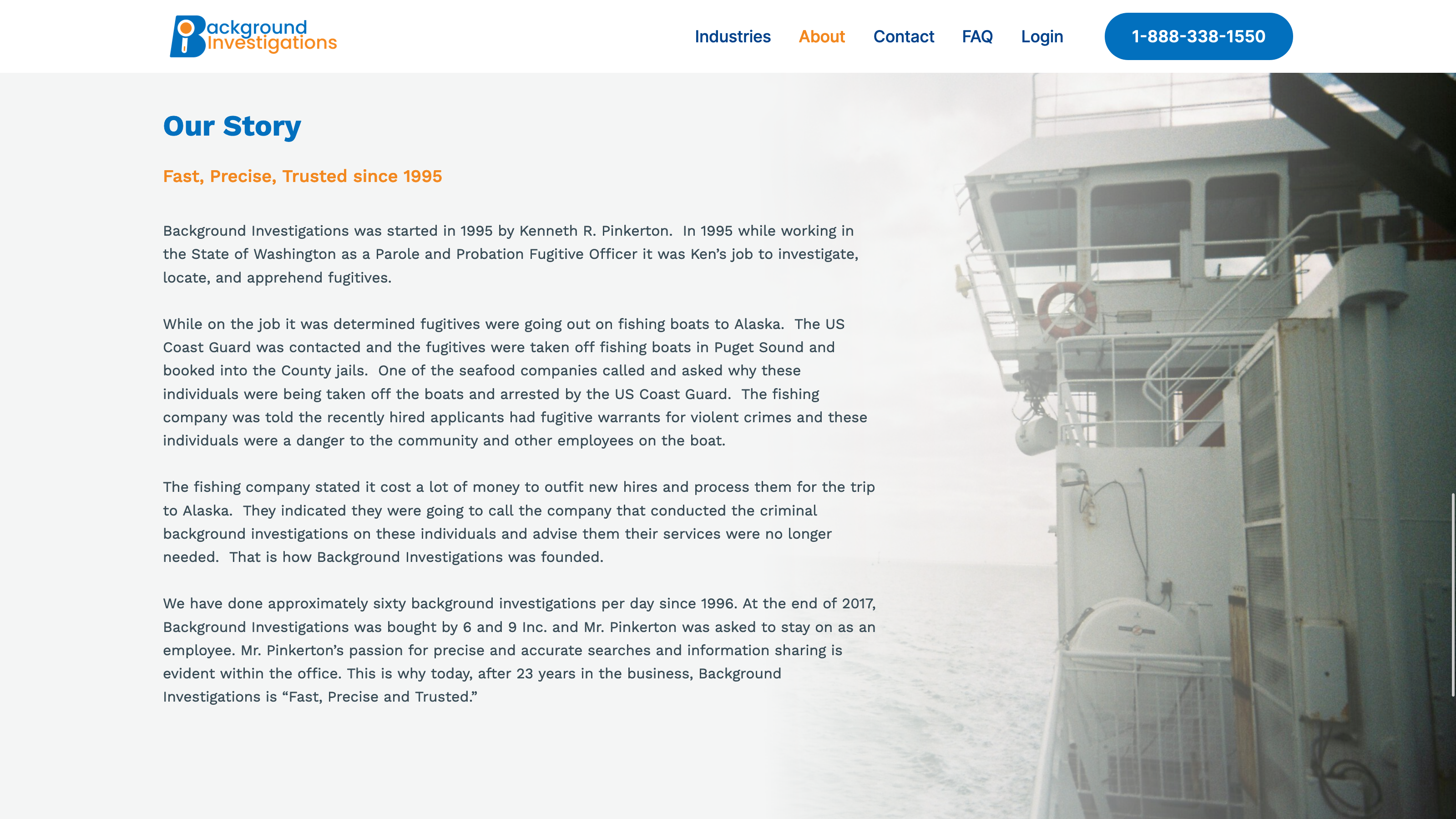 Background Investigations

Industries About Contact FAQ Login 1-888-338-1550

Our Story

Fast, Precise, Trusted since 1995

Background Investigations was started in 1995 by Kenneth R. Pinkerton. In 1995 while working in the State of Washington as a Parole and Probation Fugitive Officer it was Ken's job to investigate, locate, and apprehend fugitives.

While on the job it was determined fugitives were going out on fishing boats to Alaska. The US Coast Guard was contacted and the fugitives were taken off fishing boats in Puget Sound and booked into the County jails. One of the seafood companies called and asked why these individuals were being taken off the boats and arrested by the US Coast Guard. The fishing company was told the recently hired applicants had fugitive warrants for violent crimes and these individuals were a danger to the community and other employees on the boat.

The fishing company stated it cost a lot of money to outfit new hires and process them for the trip to Alaska. They indicated they were going to call the company that conducted the criminal background investigations on these individuals and advise them their services were no longer needed. That is how Background Investigations was founded.

We have done approximately sixty background investigations per day since 1996. At the end of 2017, Background Investigations was bought by 6 and 9 Inc. and Mr. Pinkerton was asked to stay on as an employee. Mr. Pinkerton's passion for precise and accurate searches and information sharing is evident within the office. This is why today, after 23 years in the business, Background Investigations is "Fast, Precise and Trusted."